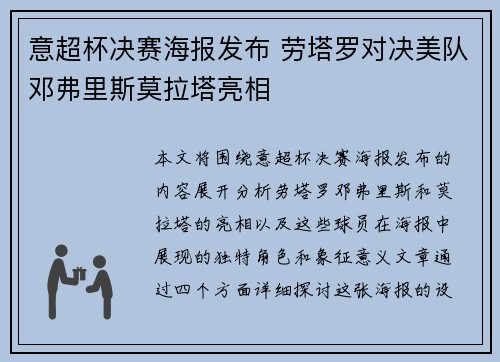 意超杯决赛海报发布 劳塔罗对决美队邓弗里斯莫拉塔亮相

本文将围绕意超杯决赛海报发布的内容展开分析劳塔罗邓弗里斯和莫拉塔的亮相以及这些球员在海报中展现的独特角色和象征意义文章通过四个方面详细探讨这张海报的设